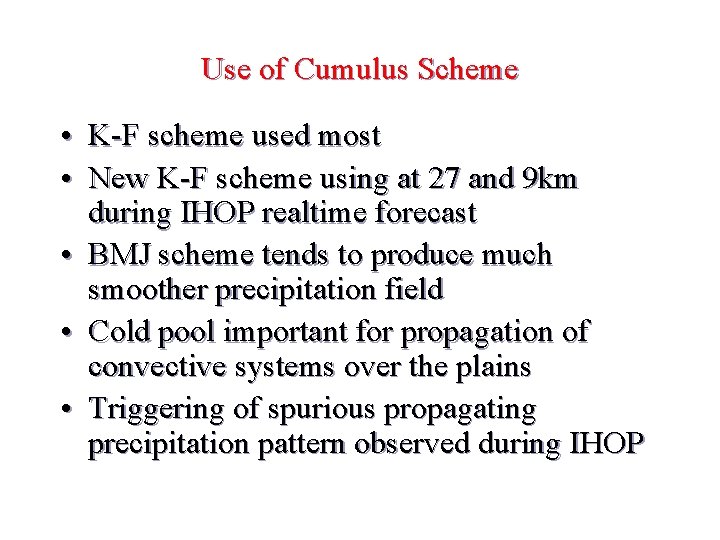 Use of Cumulus Scheme

• K-F scheme used most
• New K-F scheme using at 27 and 9km during IHOP realtime forecast
• BMJ scheme tends to produce much smoother precipitation field
• Cold pool important for propagation of convective systems over the plains
• Triggering of spurious propagating precipitation pattern observed during IHOP